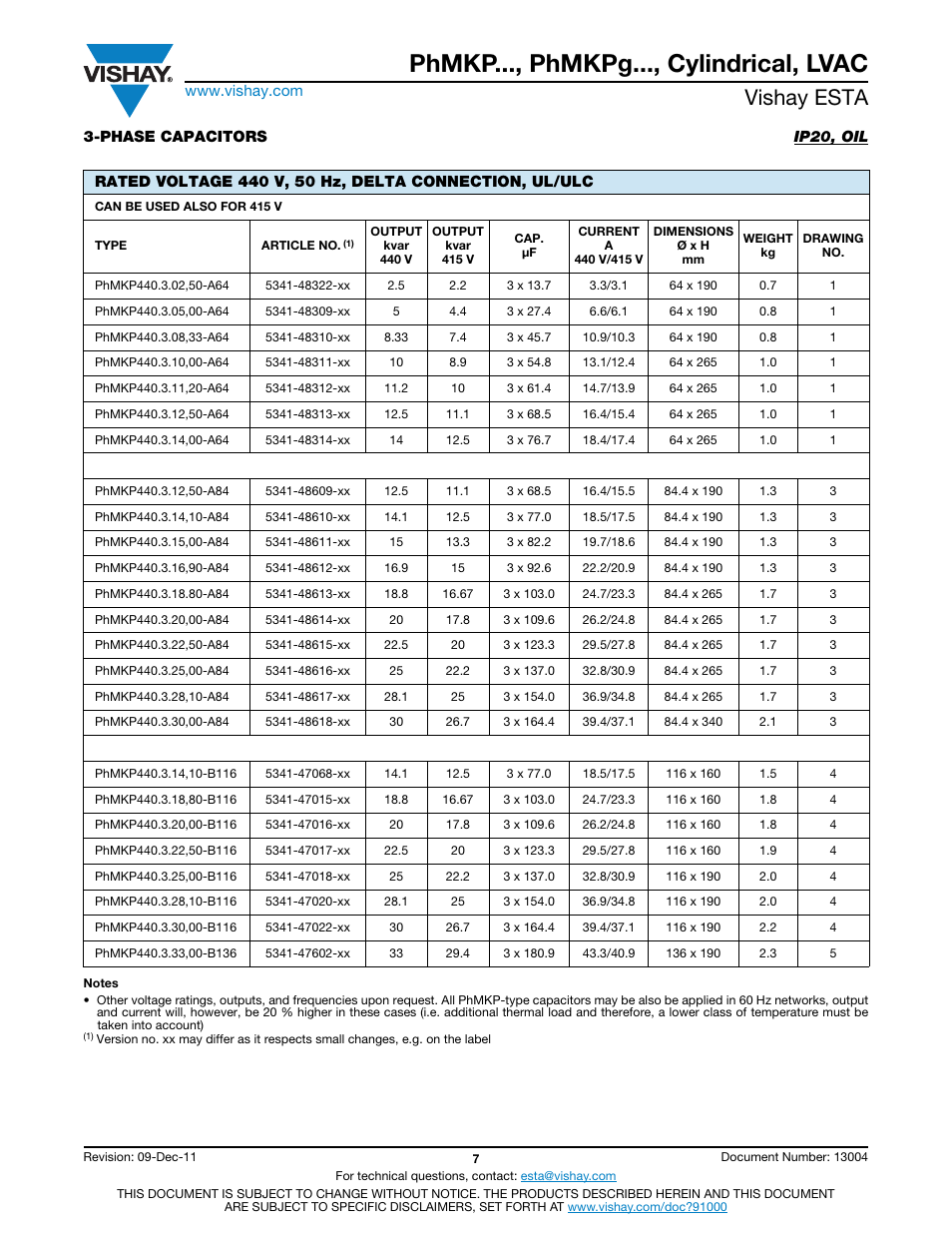 VISHAY.

www.vishay.com

PhMKP..., PhMKPg..., Cylindrical, LVAC

Vishay ESTA

3-PHASE CAPACITORS

IP20, OIL

RATED VOLTAGE 440 V, 50 Hz, DELTA CONNECTION, UL/ULC

CAN BE USED ALSO FOR 415 V

| TYPE | ARTICLE NO. (1) | OUTPUT kvar 440 V | OUTPUT kvar 415 V | CAP. µF | CURRENT A 440 V/415 V | DIMENSIONS Ø x H mm | WEIGHT kg | DRAWING NO. |
|---|---|---|---|---|---|---|---|---|
| PhMKP440.3.02,50-A64 | 5341-48322-xx | 2.5 | 2.2 | 3 x 13.7 | 3.3/3.1 | 64 x 190 | 0.7 | 1 |
| PhMKP440.3.05,00-A64 | 5341-48309-xx | 5 | 4.4 | 3 x 27.4 | 6.6/6.1 | 64 x 190 | 0.8 | 1 |
| PhMKP440.3.08,33-A64 | 5341-48310-xx | 8.33 | 7.4 | 3 x 45.7 | 10.9/10.3 | 64 x 190 | 0.8 | 1 |
| PhMKP440.3.10,00-A64 | 5341-48311-xx | 10 | 8.9 | 3 x 54.8 | 13.1/12.4 | 64 x 265 | 1.0 | 1 |
| PhMKP440.3.11,20-A64 | 5341-48312-xx | 11.2 | 10 | 3 x 61.4 | 14.7/13.9 | 64 x 265 | 1.0 | 1 |
| PhMKP440.3.12,50-A64 | 5341-48313-xx | 12.5 | 11.1 | 3 x 68.5 | 16.4/15.4 | 64 x 265 | 1.0 | 1 |
| PhMKP440.3.14,00-A64 | 5341-48314-xx | 14 | 12.5 | 3 x 76.7 | 18.4/17.4 | 64 x 265 | 1.0 | 1 |
| | | | | | | | | |
| PhMKP440.3.12,50-A84 | 5341-48609-xx | 12.5 | 11.1 | 3 x 68.5 | 16.4/15.5 | 84.4 x 190 | 1.3 | 3 |
| PhMKP440.3.14,10-A84 | 5341-48610-xx | 14.1 | 12.5 | 3 x 77.0 | 18.5/17.5 | 84.4 x 190 | 1.3 | 3 |
| PhMKP440.3.15,00-A84 | 5341-48611-xx | 15 | 13.3 | 3 x 82.2 | 19.7/18.6 | 84.4 x 190 | 1.3 | 3 |
| PhMKP440.3.16,90-A84 | 5341-48612-xx | 16.9 | 15 | 3 x 92.6 | 22.2/20.9 | 84.4 x 190 | 1.3 | 3 |
| PhMKP440.3.18.80-A84 | 5341-48613-xx | 18.8 | 16.67 | 3 x 103.0 | 24.7/23.3 | 84.4 x 265 | 1.7 | 3 |
| PhMKP440.3.20,00-A84 | 5341-48614-xx | 20 | 17.8 | 3 x 109.6 | 26.2/24.8 | 84.4 x 265 | 1.7 | 3 |
| PhMKP440.3.22,50-A84 | 5341-48615-xx | 22.5 | 20 | 3 x 123.3 | 29.5/27.8 | 84.4 x 265 | 1.7 | 3 |
| PhMKP440.3.25,00-A84 | 5341-48616-xx | 25 | 22.2 | 3 x 137.0 | 32.8/30.9 | 84.4 x 265 | 1.7 | 3 |
| PhMKP440.3.28,10-A84 | 5341-48617-xx | 28.1 | 25 | 3 x 154.0 | 36.9/34.8 | 84.4 x 265 | 1.7 | 3 |
| PhMKP440.3.30,00-A84 | 5341-48618-xx | 30 | 26.7 | 3 x 164.4 | 39.4/37.1 | 84.4 x 340 | 2.1 | 3 |
| | | | | | | | | |
| PhMKP440.3.14,10-B116 | 5341-47068-xx | 14.1 | 12.5 | 3 x 77.0 | 18.5/17.5 | 116 x 160 | 1.5 | 4 |
| PhMKP440.3.18,80-B116 | 5341-47015-xx | 18.8 | 16.67 | 3 x 103.0 | 24.7/23.3 | 116 x 160 | 1.8 | 4 |
| PhMKP440.3.20,00-B116 | 5341-47016-xx | 20 | 17.8 | 3 x 109.6 | 26.2/24.8 | 116 x 160 | 1.8 | 4 |
| PhMKP440.3.22,50-B116 | 5341-47017-xx | 22.5 | 20 | 3 x 123.3 | 29.5/27.8 | 116 x 160 | 1.9 | 4 |
| PhMKP440.3.25,00-B116 | 5341-47018-xx | 25 | 22.2 | 3 x 137.0 | 32.8/30.9 | 116 x 190 | 2.0 | 4 |
| PhMKP440.3.28,10-B116 | 5341-47020-xx | 28.1 | 25 | 3 x 154.0 | 36.9/34.8 | 116 x 190 | 2.0 | 4 |
| PhMKP440.3.30,00-B116 | 5341-47022-xx | 30 | 26.7 | 3 x 164.4 | 39.4/37.1 | 116 x 190 | 2.2 | 4 |
| PhMKP440.3.33,00-B136 | 5341-47602-xx | 33 | 29.4 | 3 x 180.9 | 43.3/40.9 | 136 x 190 | 2.3 | 5 |

Notes
• Other voltage ratings, outputs, and frequencies upon request. All PhMKP-type capacitors may be also be applied in 60 Hz networks, output and current will, however, be 20 % higher in these cases (i.e. additional thermal load and therefore, a lower class of temperature must be taken into account)
(1) Version no. xx may differ as it respects small changes, e.g. on the label

Revision: 09-Dec-11

7

Document Number: 13004

For technical questions, contact: esta@vishay.com

THIS DOCUMENT IS SUBJECT TO CHANGE WITHOUT NOTICE. THE PRODUCTS DESCRIBED HEREIN AND THIS DOCUMENT ARE SUBJECT TO SPECIFIC DISCLAIMERS, SET FORTH AT www.vishay.com/doc?91000